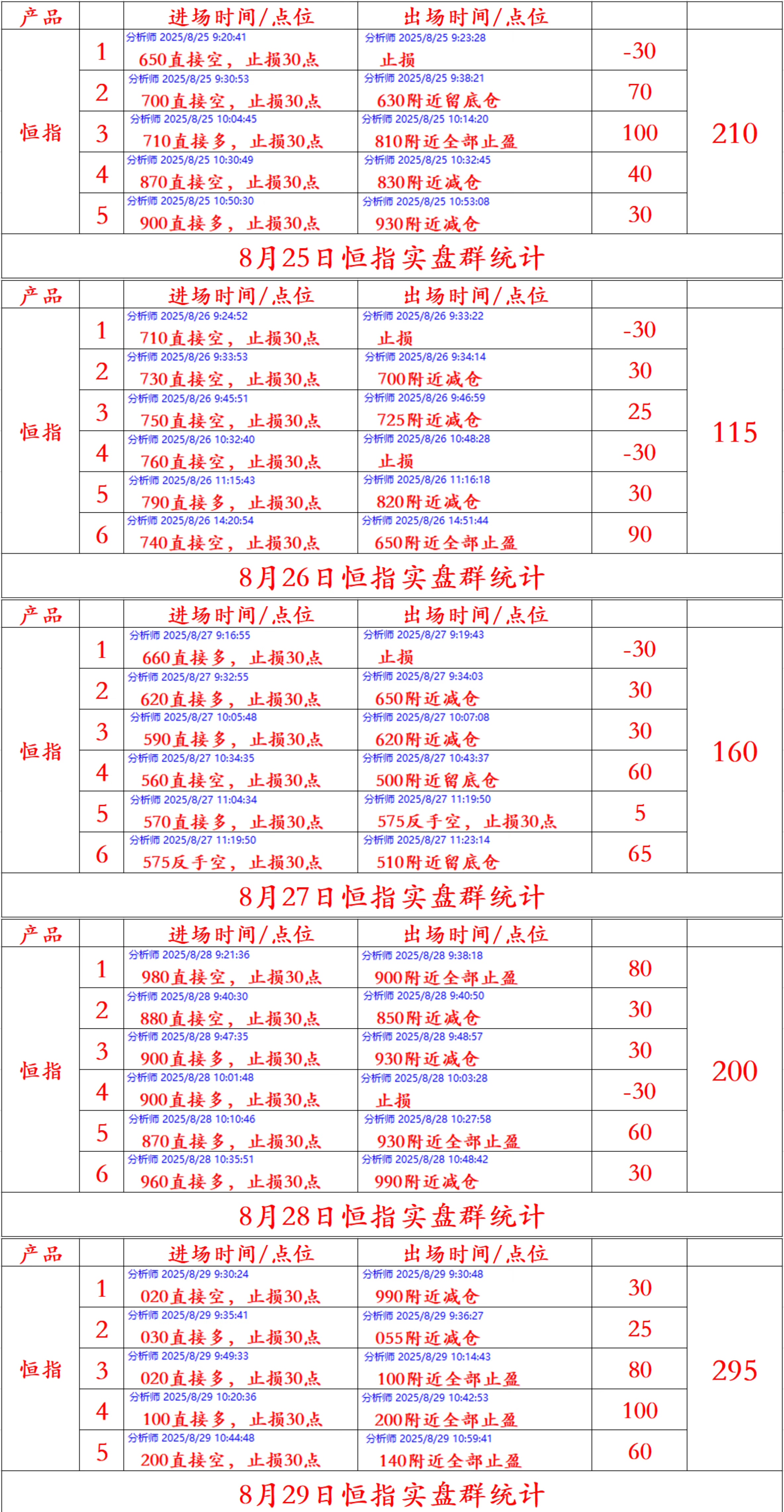 | 产品 | | 进场时间/点位 | 出场时间/点位 | | |
|---|---|---|---|---|---|
| 恒指 | 1 | 分析师 2025/8/25 9:20:41 650直接空，止损30点 | 分析师 2025/8/25 9:23:28 止损 | -30 | 210 |
| | 2 | 分析师 2025/8/25 9:30:53 700直接空，止损30点 | 分析师 2025/8/25 9:38:21 630附近留底仓 | 70 | |
| | 3 | 分析师 2025/8/25 10:04:45 710直接多，止损30点 | 分析师 2025/8/25 10:14:20 810附近全部止盈 | 100 | |
| | 4 | 分析师 2025/8/25 10:30:49 870直接空，止损30点 | 分析师 2025/8/25 10:32:45 830附近减仓 | 40 | |
| | 5 | 分析师 2025/8/25 10:50:30 900直接多，止损30点 | 分析师 2025/8/25 10:53:08 930附近减仓 | 30 | |

8月25日恒指实盘群统计

| 产品 | | 进场时间/点位 | 出场时间/点位 | | |
|---|---|---|---|---|---|
| 恒指 | 1 | 分析师 2025/8/26 9:24:52 710直接空，止损30点 | 分析师 2025/8/26 9:33:22 止损 | -30 | 115 |
| | 2 | 分析师 2025/8/26 9:33:53 730直接空，止损30点 | 分析师 2025/8/26 9:34:14 700附近减仓 | 30 | |
| | 3 | 分析师 2025/8/26 9:45:51 750直接空，止损30点 | 分析师 2025/8/26 9:46:59 725附近减仓 | 25 | |
| | 4 | 分析师 2025/8/26 10:32:40 760直接空，止损30点 | 分析师 2025/8/26 10:48:28 止损 | -30 | |
| | 5 | 分析师 2025/8/26 11:15:43 790直接多，止损30点 | 分析师 2025/8/26 11:16:18 820附近减仓 | 30 | |
| | 6 | 分析师 2025/8/26 14:20:54 740直接空，止损30点 | 分析师 2025/8/26 14:51:44 650附近全部止盈 | 90 | |

8月26日恒指实盘群统计

| 产品 | | 进场时间/点位 | 出场时间/点位 | | |
|---|---|---|---|---|---|
| 恒指 | 1 | 分析师 2025/8/27 9:16:55 660直接多，止损30点 | 分析师 2025/8/27 9:19:43 止损 | -30 | 160 |
| | 2 | 分析师 2025/8/27 9:32:55 620直接多，止损30点 | 分析师 2025/8/27 9:34:03 650附近减仓 | 30 | |
| | 3 | 分析师 2025/8/27 10:05:48 590直接多，止损30点 | 分析师 2025/8/27 10:07:08 620附近减仓 | 30 | |
| | 4 | 分析师 2025/8/27 10:34:35 560直接空，止损30点 | 分析师 2025/8/27 10:43:37 500附近留底仓 | 60 | |
| | 5 | 分析师 2025/8/27 11:04:34 570直接多，止损30点 | 分析师 2025/8/27 11:19:50 575反手空，止损30点 | 5 | |
| | 6 | 分析师 2025/8/27 11:19:50 575反手空，止损30点 | 分析师 2025/8/27 11:23:14 510附近留底仓 | 65 | |

8月27日恒指实盘群统计

| 产品 | | 进场时间/点位 | 出场时间/点位 | | |
|---|---|---|---|---|---|
| 恒指 | 1 | 分析师 2025/8/28 9:21:36 980直接空，止损30点 | 分析师 2025/8/28 9:38:18 900附近全部止盈 | 80 | 200 |
| | 2 | 分析师 2025/8/28 9:40:30 880直接空，止损30点 | 分析师 2025/8/28 9:40:50 850附近减仓 | 30 | |
| | 3 | 分析师 2025/8/28 9:47:35 900直接多，止损30点 | 分析师 2025/8/28 9:48:57 930附近减仓 | 30 | |
| | 4 | 分析师 2025/8/28 10:01:48 900直接多，止损30点 | 分析师 2025/8/28 10:03:28 止损 | -30 | |
| | 5 | 分析师 2025/8/28 10:10:46 870直接多，止损30点 | 分析师 2025/8/28 10:27:58 930附近全部止盈 | 60 | |
| | 6 | 分析师 2025/8/28 10:35:51 960直接多，止损30点 | 分析师 2025/8/28 10:48:42 990附近减仓 | 30 | |

8月28日恒指实盘群统计

| 产品 | | 进场时间/点位 | 出场时间/点位 | | |
|---|---|---|---|---|---|
| 恒指 | 1 | 分析师 2025/8/29 9:30:24 020直接空，止损30点 | 分析师 2025/8/29 9:30:48 990附近减仓 | 30 | 295 |
| | 2 | 分析师 2025/8/29 9:35:41 030直接多，止损30点 | 分析师 2025/8/29 9:36:27 055附近减仓 | 25 | |
| | 3 | 分析师 2025/8/29 9:49:33 020直接多，止损30点 | 分析师 2025/8/29 10:14:43 100附近全部止盈 | 80 | |
| | 4 | 分析师 2025/8/29 10:20:36 100直接多，止损30点 | 分析师 2025/8/29 10:42:53 200附近全部止盈 | 100 | |
| | 5 | 分析师 2025/8/29 10:44:48 200直接空，止损30点 | 分析师 2025/8/29 10:59:41 140附近全部止盈 | 60 | |

8月29日恒指实盘群统计